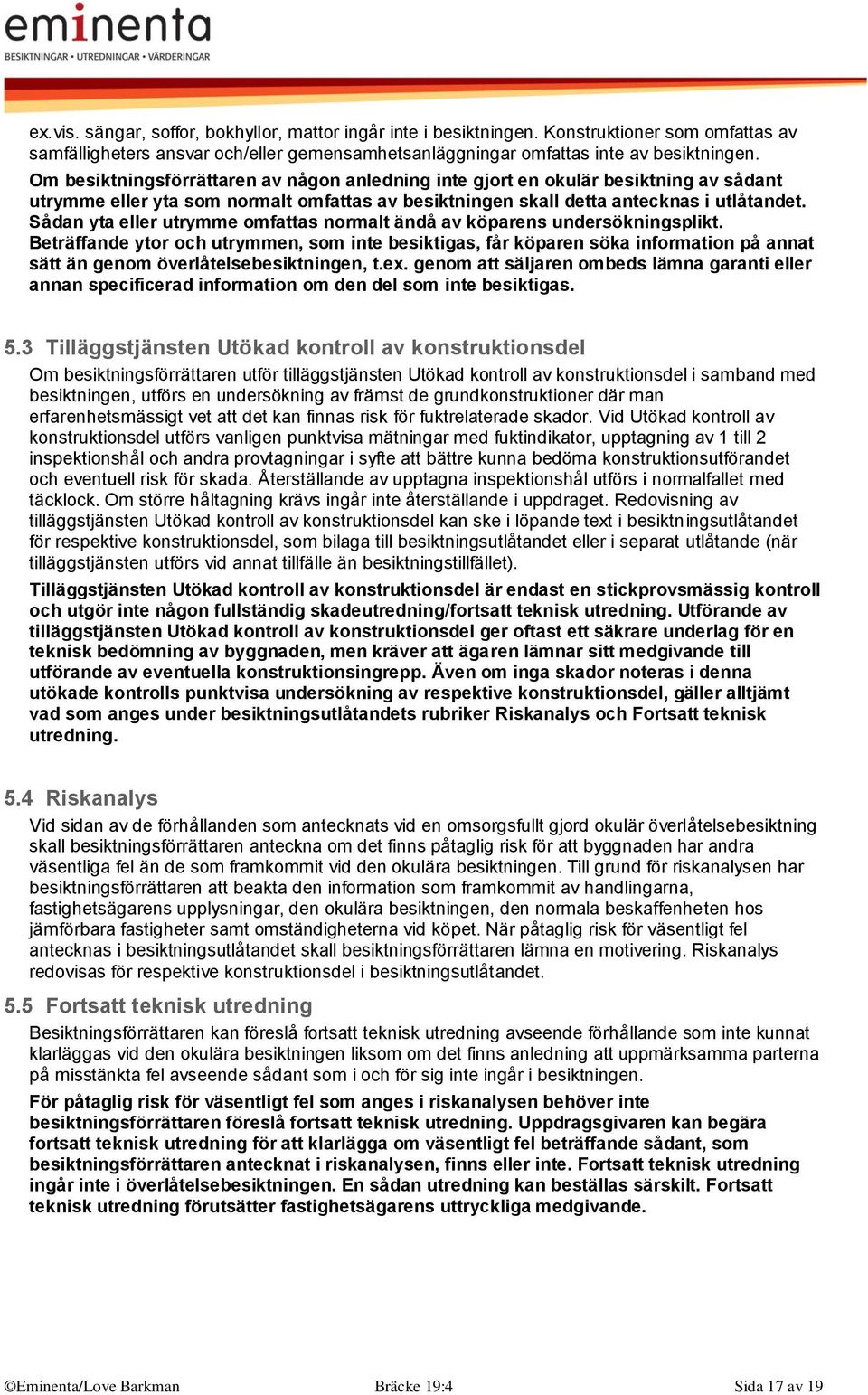 eminenta
BESIKTNINGAR • UTREDNINGAR • VÄRDERINGAR

ex.vis. sängar, soffor, bokhyllor, mattor ingår inte i besiktningen. Konstruktioner som omfattas av samfälligheters ansvar och/eller gemensamhetsanläggningar omfattas inte av besiktningen.
Om besiktningsförrättaren av någon anledning inte gjort en okulär besiktning av sådant utrymme eller yta som normalt omfattas av besiktningen skall detta antecknas i utlåtandet. Sådan yta eller utrymme omfattas normalt ändå av köparens undersökningsplikt. Beträffande ytor och utrymmen, som inte besiktigas, får köparen söka information på annat sätt än genom överlåtelsebesiktningen, t.ex. genom att säljaren ombeds lämna garanti eller annan specificerad information om den del som inte besiktigas.

5.3 Tilläggstjänsten Utökad kontroll av konstruktionsdel
Om besiktningsförrättaren utför tilläggstjänsten Utökad kontroll av konstruktionsdel i samband med besiktningen, utförs en undersökning av främst de grundkonstruktioner där man erfarenhetsmässigt vet att det kan finnas risk för fuktrelaterade skador. Vid Utökad kontroll av konstruktionsdel utförs vanligen punktvisa mätningar med fuktindikator, upptagning av 1 till 2 inspektionshål och andra provtagningar i syfte att bättre kunna bedöma konstruktionsutförandet och eventuell risk för skada. Återställande av upptagna inspektionshål utförs i normalfallet med täcklock. Om större håltagning krävs ingår inte återställande i uppdraget. Redovisning av tilläggstjänsten Utökad kontroll av konstruktionsdel kan ske i löpande text i besiktningsutlåtandet för respektive konstruktionsdel, som bilaga till besiktningsutlåtandet eller i separat utlåtande (när tilläggstjänsten utförs vid annat tillfälle än besiktningstillfället).

Tilläggstjänsten Utökad kontroll av konstruktionsdel är endast en stickprovsmässig kontroll och utgör inte någon fullständig skadeutredning/fortsatt teknisk utredning. Utförande av tilläggstjänsten Utökad kontroll av konstruktionsdel ger oftast ett säkrare underlag för en teknisk bedömning av byggnaden, men kräver att ägaren lämnar sitt medgivande till utförande av eventuella konstruktionsingrepp. Även om inga skador noteras i denna utökade kontrolls punktvisa undersökning av respektive konstruktionsdel, gäller alltjämt vad som anges under besiktningsutlåtandets rubriker Riskanalys och Fortsatt teknisk utredning.

5.4 Riskanalys
Vid sidan av de förhållanden som antecknats vid en omsorgsfullt gjord okulär överlåtelsebesiktning skall besiktningsförrättaren anteckna om det finns påtaglig risk för att byggnaden har andra väsentliga fel än de som framkommit vid den okulära besiktningen. Till grund för riskanalysen har besiktningsförrättaren att beakta den information som framkommit av handlingarna, fastighetsägarens upplysningar, den okulära besiktningen, den normala beskaffenheten hos jämförbara fastigheter samt omständigheterna vid köpet. När påtaglig risk för väsentligt fel antecknas i besiktningsutlåtandet skall besiktningsförrättaren lämna en motivering. Riskanalys redovisas för respektive konstruktionsdel i besiktningsutlåtandet.

5.5 Fortsatt teknisk utredning
Besiktningsförrättaren kan föreslå fortsatt teknisk utredning avseende förhållande som inte kunnat klarläggas vid den okulära besiktningen liksom om det finns anledning att uppmärksamma parterna på misstänkta fel avseende sådant som i och för sig inte ingår i besiktningen.

För påtaglig risk för väsentligt fel som anges i riskanalysen behöver inte besiktningsförrättaren föreslå fortsatt teknisk utredning. Uppdragsgivaren kan begära fortsatt teknisk utredning för att klarlägga om väsentligt fel beträffande sådant, som besiktningsförrättaren antecknat i riskanalysen, finns eller inte. Fortsatt teknisk utredning ingår inte i överlåtelsebesiktningen. En sådan utredning kan beställas särskilt. Fortsatt teknisk utredning förutsätter fastighetsägarens uttryckliga medgivande.

©Eminenta/Love Barkman Bräcke 19:4 Sida 17 av 19